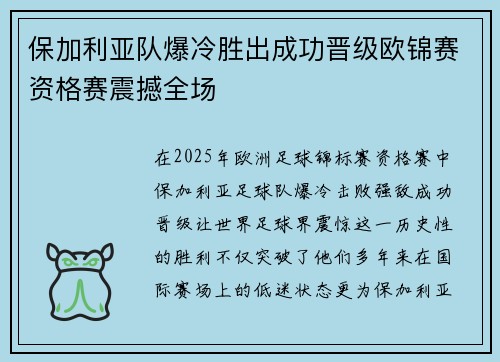 保加利亚队爆冷胜出成功晋级欧锦赛资格赛震撼全场

在2025年欧洲足球锦标赛资格赛中保加利亚足球队爆冷击败强敌成功晋级让世界足球界震惊这一历史性的胜利不仅突破了他们多年来在国际赛场上的低迷状态更为保加利亚